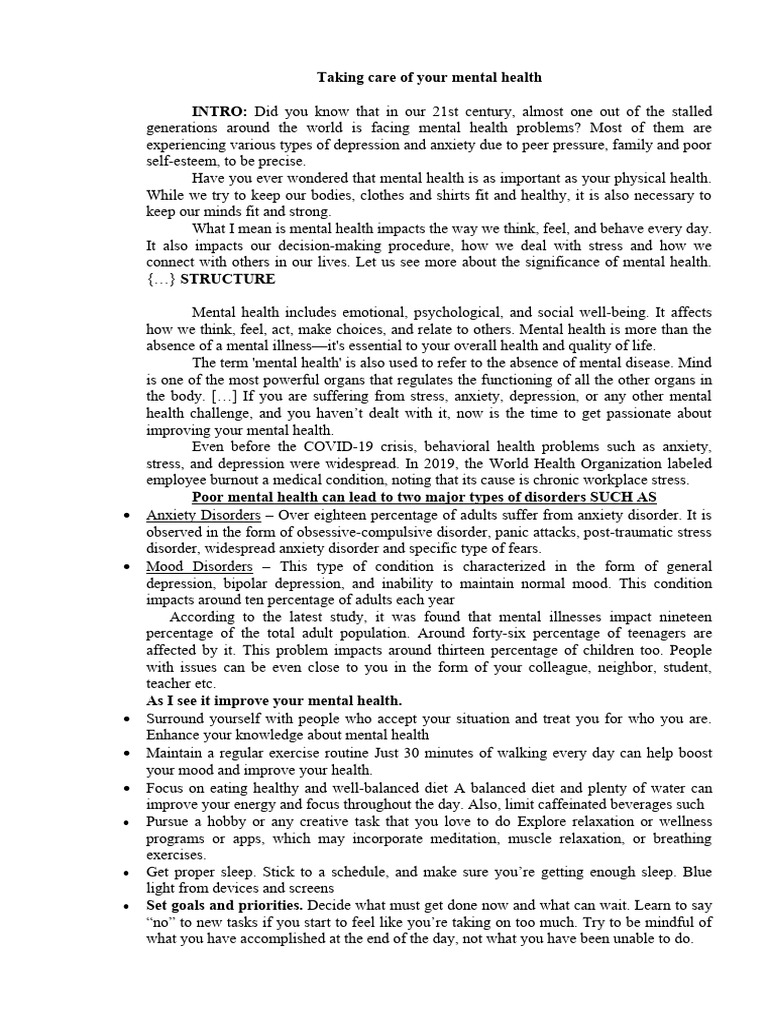 Taking care of your mental health

INTRO: Did you know that in our 21st century, almost one out of the stalled generations around the world is facing mental health problems? Most of them are experiencing various types of depression and anxiety due to peer pressure, family and poor self-esteem, to be precise.

Have you ever wondered that mental health is as important as your physical health. While we try to keep our bodies, clothes and shirts fit and healthy, it is also necessary to keep our minds fit and strong.

What I mean is mental health impacts the way we think, feel, and behave every day. It also impacts our decision-making procedure, how we deal with stress and how we connect with others in our lives. Let us see more about the significance of mental health. {...} STRUCTURE

Mental health includes emotional, psychological, and social well-being. It affects how we think, feel, act, make choices, and relate to others. Mental health is more than the absence of a mental illness—it's essential to your overall health and quality of life.

The term 'mental health' is also used to refer to the absence of mental disease. Mind is one of the most powerful organs that regulates the functioning of all the other organs in the body. [...] If you are suffering from stress, anxiety, depression, or any other mental health challenge, and you haven't dealt with it, now is the time to get passionate about improving your mental health.

Even before the COVID-19 crisis, behavioral health problems such as anxiety, stress, and depression were widespread. In 2019, the World Health Organization labeled employee burnout a medical condition, noting that its cause is chronic workplace stress.

Poor mental health can lead to two major types of disorders SUCH AS

• Anxiety Disorders – Over eighteen percentage of adults suffer from anxiety disorder. It is observed in the form of obsessive-compulsive disorder, panic attacks, post-traumatic stress disorder, widespread anxiety disorder and specific type of fears.
• Mood Disorders – This type of condition is characterized in the form of general depression, bipolar depression, and inability to maintain normal mood. This condition impacts around ten percentage of adults each year

According to the latest study, it was found that mental illnesses impact nineteen percentage of the total adult population. Around forty-six percentage of teenagers are affected by it. This problem impacts around thirteen percentage of children too. People with issues can be even close to you in the form of your colleague, neighbor, student, teacher etc.

As I see it improve your mental health.

• Surround yourself with people who accept your situation and treat you for who you are. Enhance your knowledge about mental health
• Maintain a regular exercise routine Just 30 minutes of walking every day can help boost your mood and improve your health.
• Focus on eating healthy and well-balanced diet A balanced diet and plenty of water can improve your energy and focus throughout the day. Also, limit caffeinated beverages such
• Pursue a hobby or any creative task that you love to do Explore relaxation or wellness programs or apps, which may incorporate meditation, muscle relaxation, or breathing exercises.
• Get proper sleep. Stick to a schedule, and make sure you're getting enough sleep. Blue light from devices and screens
• Set goals and priorities. Decide what must get done now and what can wait. Learn to say "no" to new tasks if you start to feel like you're taking on too much. Try to be mindful of what you have accomplished at the end of the day, not what you have been unable to do.